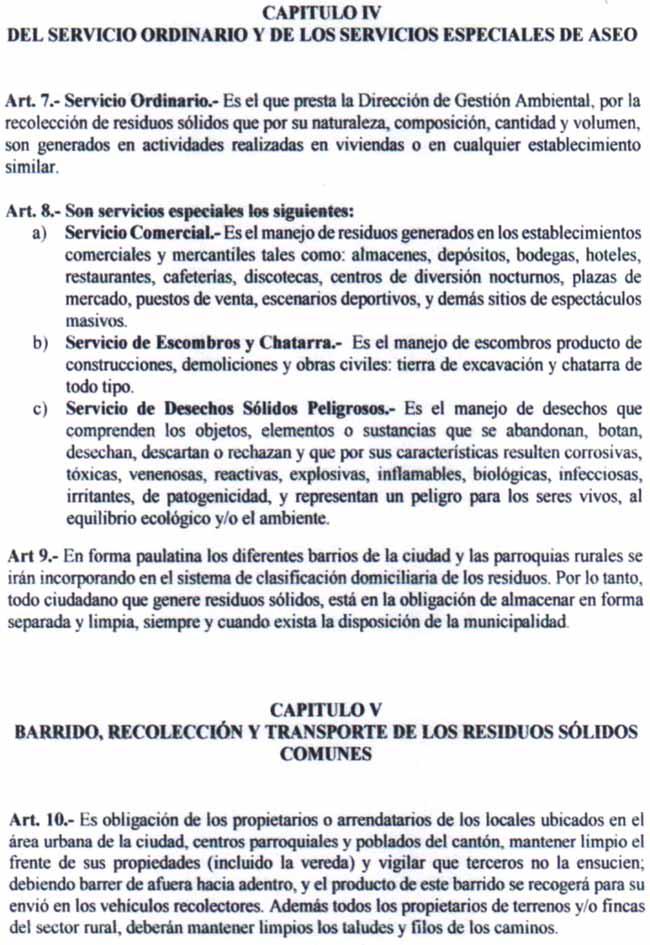 CAPITULO IV
DEL SERVICIO ORDINARIO Y DE LOS SERVICIOS ESPECIALES DE ASEO

Art. 7.- Servicio Ordinario.- Es el que presta la Dirección de Gestión Ambiental, por la recolección de residuos sólidos que por su naturaleza, composición, cantidad y volumen, son generados en actividades realizadas en viviendas o en cualquier establecimiento similar.

Art. 8.- Son servicios especiales los siguientes:
a) Servicio Comercial.- Es el manejo de residuos generados en los establecimientos comerciales y mercantiles tales como: almacenes, depósitos, bodegas, hoteles, restaurantes, cafeterías, discotecas, centros de diversión nocturnos, plazas de mercado, puestos de venta, escenarios deportivos, y demás sitios de espectáculos masivos.
b) Servicio de Escombros y Chatarra.- Es el manejo de escombros producto de construcciones, demoliciones y obras civiles: tierra de excavación y chatarra de todo tipo.
c) Servicio de Desechos Sólidos Peligrosos.- Es el manejo de desechos que comprenden los objetos, elementos o sustancias que se abandonan, botan, desechan, descartan o rechazan y que por sus características resulten corrosivas, tóxicas, venenosas, reactivas, explosivas, inflamables, biológicas, infecciosas, irritantes, de patogenicidad, y representan un peligro para los seres vivos, al equilibrio ecológico y/o el ambiente.

Art 9.- En forma paulatina los diferentes barrios de la ciudad y las parroquias rurales se irán incorporando en el sistema de clasificación domiciliaria de los residuos. Por lo tanto, todo ciudadano que genere residuos sólidos, está en la obligación de almacenar en forma separada y limpia, siempre y cuando exista la disposición de la municipalidad.

CAPITULO V
BARRIDO, RECOLECCIÓN Y TRANSPORTE DE LOS RESIDUOS SÓLIDOS COMUNES

Art. 10.- Es obligación de los propietarios o arrendatarios de los locales ubicados en el área urbana de la ciudad, centros parroquiales y poblados del cantón, mantener limpio el frente de sus propiedades (incluido la vereda) y vigilar que terceros no la ensucien; debiendo barrer de afuera hacia adentro, y el producto de este barrido se recogerá para su envió en los vehículos recolectores. Además todos los propietarios de terrenos y/o fincas del sector rural, deberán mantener limpios los taludes y filos de los caminos.